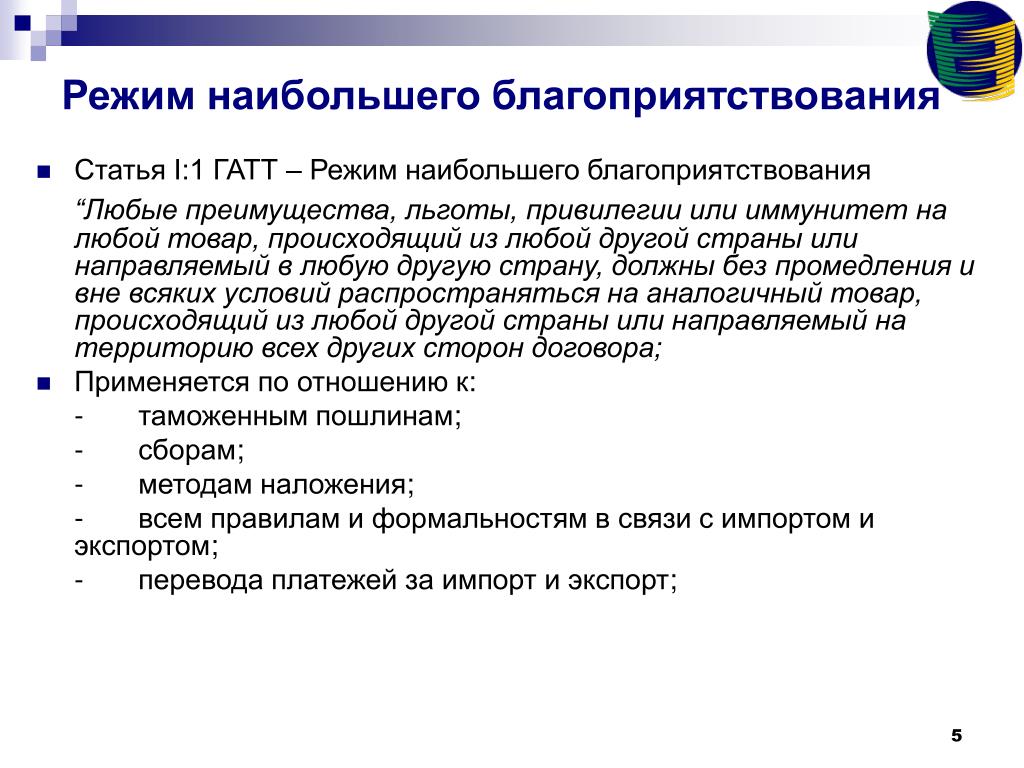 Режим наибольшего благоприятствования

Статья I:1 ГАТТ – Режим наибольшего благоприятствования

“Любые преимущества, льготы, привилегии или иммунитет на любой товар, происходящий из любой другой страны или направляемый в любую другую страну, должны без промедления и вне всяких условий распространяться на аналогичный товар, происходящий из любой другой страны или направляемый на территорию всех других сторон договора;

Применяется по отношению к:

- таможенным пошлинам;

- сборам;

- методам наложения;

- всем правилам и формальностям в связи с импортом и экспортом;

- перевода платежей за импорт и экспорт;

5